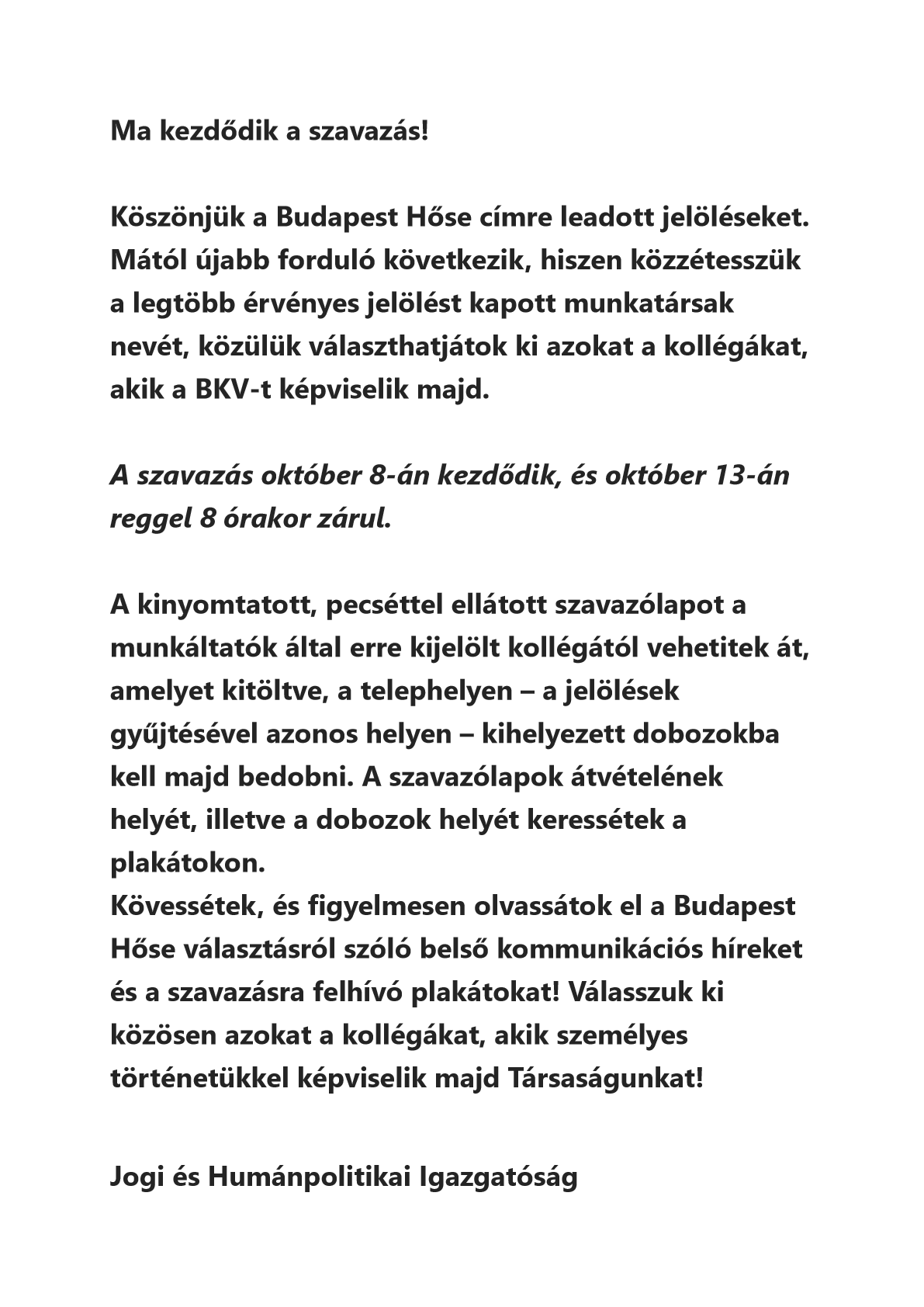 Ma kezdődik a szavazás!

Köszönjük a Budapest Hőse címre leadott jelöléseket. Mától újabb forduló következik, hiszen közzétesszük a legtöbb érvényes jelölést kapott munkatársak nevét, közülük választhatjátok ki azokat a kollégákat, akik a BKV-t képviselik majd.

A szavazás október 8-án kezdődik, és október 13-án reggel 8 órakor zárul.

A kinyomtatott, pecséttel ellátott szavazólapot a munkáltatók által erre kijelölt kollégától vehetitek át, amelyet kitöltve, a telephelyen – a jelölések gyűjtésével azonos helyen – kihelyezett dobozokba kell majd bedobni. A szavazólapok átvételének helyét, illetve a dobozok helyét keressétek a plakátokon.
Kövessétek, és figyelmesen olvassátok el a Budapest Hőse választásról szóló belső kommunikációs híreket és a szavazásra felhívó plakátokat! Válasszuk ki közösen azokat a kollégákat, akik személyes történetükkel képviselik majd Társaságunkat!

Jogi és Humánpolitikai Igazgatóság